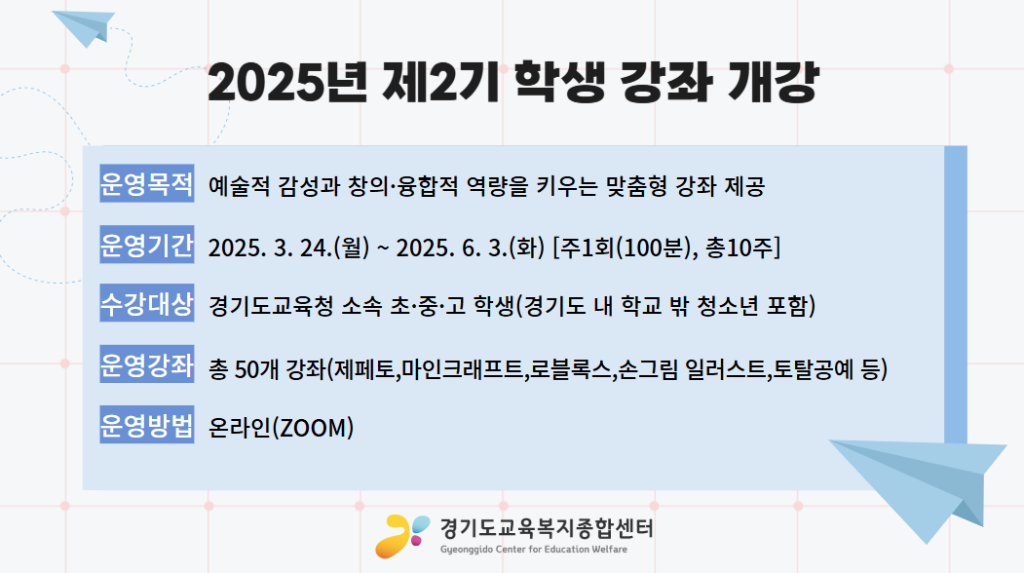 2025년 제2기 학생 강좌 개강

운영목적 예술적 감성과 창의·융합적 역량을 키우는 맞춤형 강좌 제공

운영기간 2025. 3. 24.(월) ~ 2025. 6. 3.(화) [주1회(100분), 총10주]

수강대상 경기도교육청 소속 초·중·고 학생(경기도 내 학교 밖 청소년 포함)

운영강좌 총 50개 강좌(제페토,마인크래프트,로블록스,손그림 일러스트,토탈공예 등)

운영방법 온라인(ZOOM)

경기도교육복지종합센터
Gyeonggido Center for Education Welfare